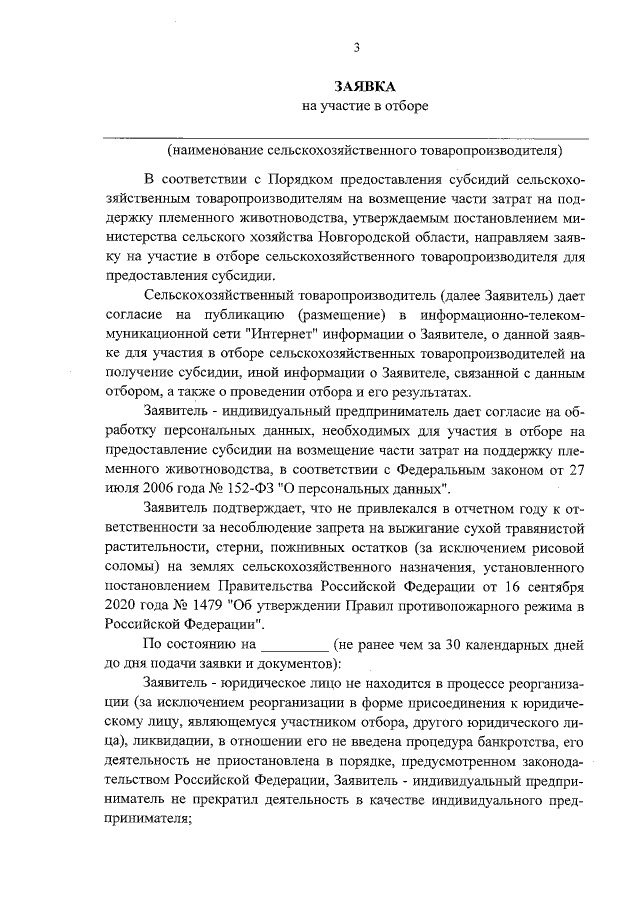 3

ЗАЯВКА
на участие в отборе

(наименование сельскохозяйственного товаропроизводителя)

В соответствии с Порядком предоставления субсидий сельскохозяйственным товаропроизводителям на возмещение части затрат на поддержку племенного животноводства, утверждаемым постановлением министерства сельского хозяйства Новгородской области, направляем заявку на участие в отборе сельскохозяйственного товаропроизводителя для предоставления субсидии.

Сельскохозяйственный товаропроизводитель (далее Заявитель) дает согласие на публикацию (размещение) в информационно-телекоммуникационной сети "Интернет" информации о Заявителе, о данной заявке для участия в отборе сельскохозяйственных товаропроизводителей на получение субсидии, иной информации о Заявителе, связанной с данным отбором, а также о проведении отбора и его результатах.

Заявитель - индивидуальный предприниматель дает согласие на обработку персональных данных, необходимых для участия в отборе на предоставление субсидии на возмещение части затрат на поддержку племенного животноводства, в соответствии с Федеральным законом от 27 июля 2006 года № 152-ФЗ "О персональных данных".

Заявитель подтверждает, что не привлекался в отчетном году к ответственности за несоблюдение запрета на выжигание сухой травянистой растительности, стерни, пожнивных остатков (за исключением рисовой соломы) на землях сельскохозяйственного назначения, установленного постановлением Правительства Российской Федерации от 16 сентября 2020 года № 1479 "Об утверждении Правил противопожарного режима в Российской Федерации".

По состоянию на _________ (не ранее чем за 30 календарных дней до дня подачи заявки и документов):

Заявитель - юридическое лицо не находится в процессе реорганизации (за исключением реорганизации в форме присоединения к юридическому лицу, являющемуся участником отбора, другого юридического лица), ликвидации, в отношении его не введена процедура банкротства, его деятельность не приостановлена в порядке, предусмотренном законодательством Российской Федерации, Заявитель - индивидуальный предприниматель не прекратил деятельность в качестве индивидуального предпринимателя;